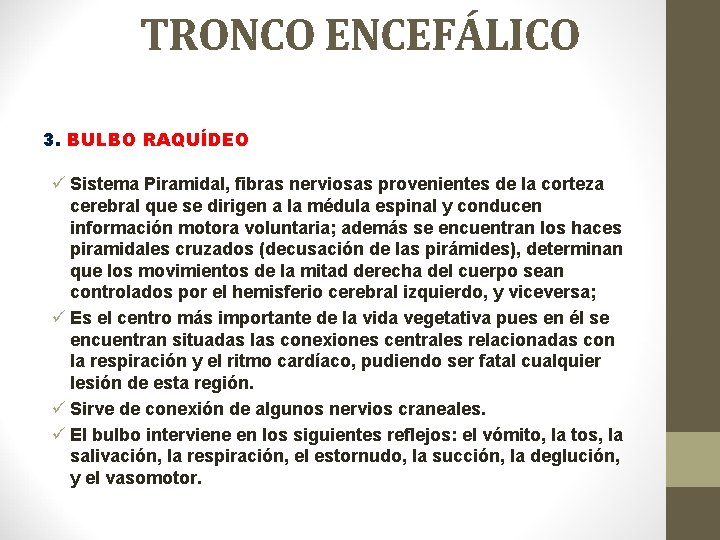 TRONCO ENCEFÁLICO

3. BULBO RAQUÍDEO

✓ Sistema Piramidal, fibras nerviosas provenientes de la corteza cerebral que se dirigen a la médula espinal y conducen información motora voluntaria; además se encuentran los haces piramidales cruzados (decusación de las pirámides), determinan que los movimientos de la mitad derecha del cuerpo sean controlados por el hemisferio cerebral izquierdo, y viceversa;
✓ Es el centro más importante de la vida vegetativa pues en él se encuentran situadas las conexiones centrales relacionadas con la respiración y el ritmo cardíaco, pudiendo ser fatal cualquier lesión de esta región.
✓ Sirve de conexión de algunos nervios craneales.
✓ El bulbo interviene en los siguientes reflejos: el vómito, la tos, la salivación, la respiración, el estornudo, la succión, la deglución, y el vasomotor.